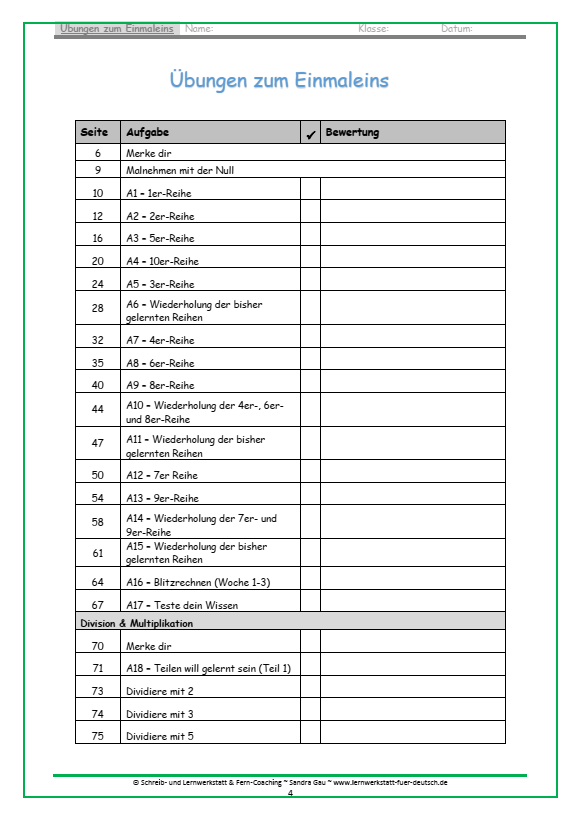 Übungen zum Einmaleins Name: Klasse: Datum:

Übungen zum Einmaleins

| Seite | Aufgabe | ✓ | Bewertung |
|---|---|---|---|
| 6 | Merke dir | | |
| 9 | Malnehmen mit der Null | | |
| 10 | A1 – 1er-Reihe | | |
| 12 | A2 – 2er-Reihe | | |
| 16 | A3 – 5er-Reihe | | |
| 20 | A4 – 10er-Reihe | | |
| 24 | A5 – 3er-Reihe | | |
| 28 | A6 – Wiederholung der bisher gelernten Reihen | | |
| 32 | A7 – 4er-Reihe | | |
| 35 | A8 – 6er-Reihe | | |
| 40 | A9 – 8er-Reihe | | |
| 44 | A10 – Wiederholung der 4er-, 6er- und 8er-Reihe | | |
| 47 | A11 – Wiederholung der bisher gelernten Reihen | | |
| 50 | A12 – 7er Reihe | | |
| 54 | A13 – 9er-Reihe | | |
| 58 | A14 – Wiederholung der 7er- und 9er-Reihe | | |
| 61 | A15 – Wiederholung der bisher gelernten Reihen | | |
| 64 | A16 – Blitzrechnen (Woche 1-3) | | |
| 67 | A17 – Teste dein Wissen | | |
| Division & Multiplikation | | | |
| 70 | Merke dir | | |
| 71 | A18 – Teilen will gelernt sein (Teil 1) | | |
| 73 | Dividiere mit 2 | | |
| 74 | Dividiere mit 3 | | |
| 75 | Dividiere mit 5 | | |

© Schreib- und Lernwerkstatt & Fern-Coaching ~ Sandra Gau ~ www.lernwerkstatt-fuer-deutsch.de
4